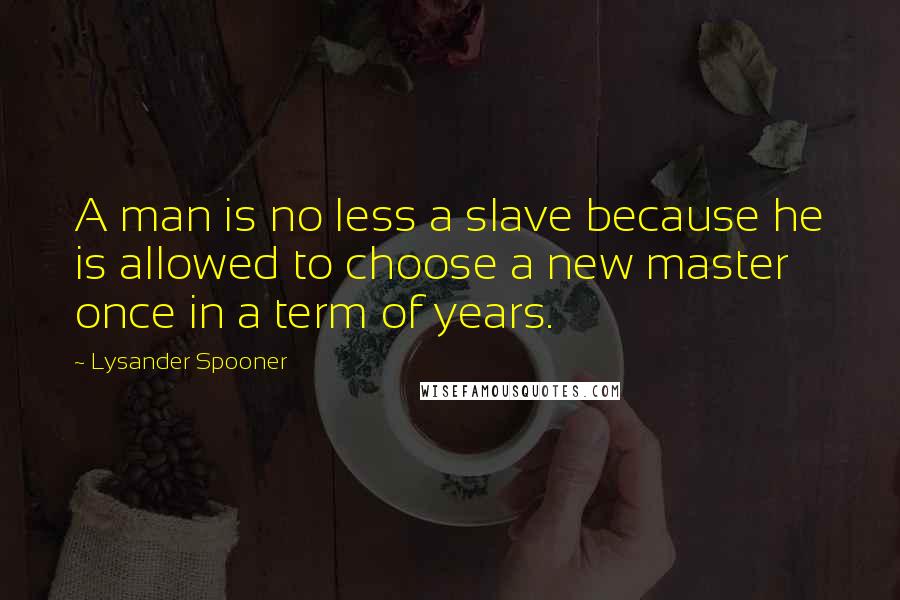 A man is no less a slave because he is allowed to choose a new master once in a term of years.

~ Lysander Spooner

WISEFAMOUSQUOTES.COM